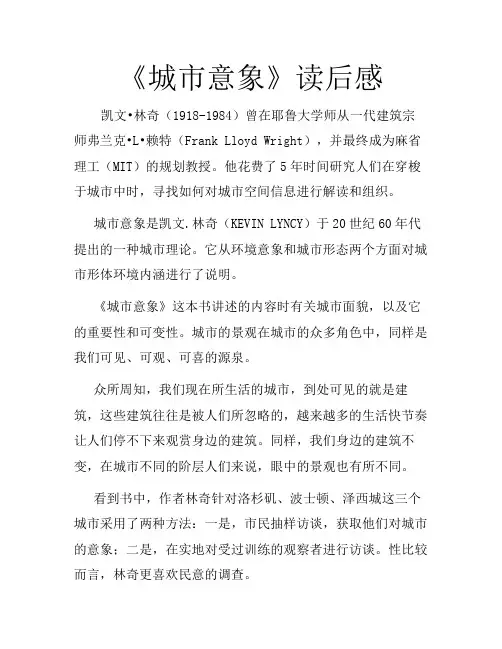 《城市意象》读后感

凯文•林奇（1918-1984）曾在耶鲁大学师从一代建筑宗师弗兰克•L•赖特（Frank Lloyd Wright），并最终成为麻省理工（MIT）的规划教授。他花费了5年时间研究人们在穿梭于城市中时，寻找如何对城市空间信息进行解读和组织。

城市意象是凯文.林奇（KEVIN LYNCY）于20世纪60年代提出的一种城市理论。它从环境意象和城市形态两个方面对城市形体环境内涵进行了说明。

《城市意象》这本书讲述的内容时有关城市面貌，以及它的重要性和可变性。城市的景观在城市的众多角色中，同样是我们可见、可观、可喜的源泉。

众所周知，我们现在所生活的城市，到处可见的就是建筑，这些建筑往往是被人们所忽略的，越来越多的生活快节奏让人们停不下来观赏身边的建筑。同样，我们身边的建筑不变，在城市不同的阶层人们来说，眼中的景观也有所不同。

看到书中，作者林奇针对洛杉矶、波士顿、泽西城这三个城市采用了两种方法：一是，市民抽样访谈，获取他们对城市的意象；二是，在实地对受过训练的观察者进行访谈。性比较而言，林奇更喜欢民意的调查。